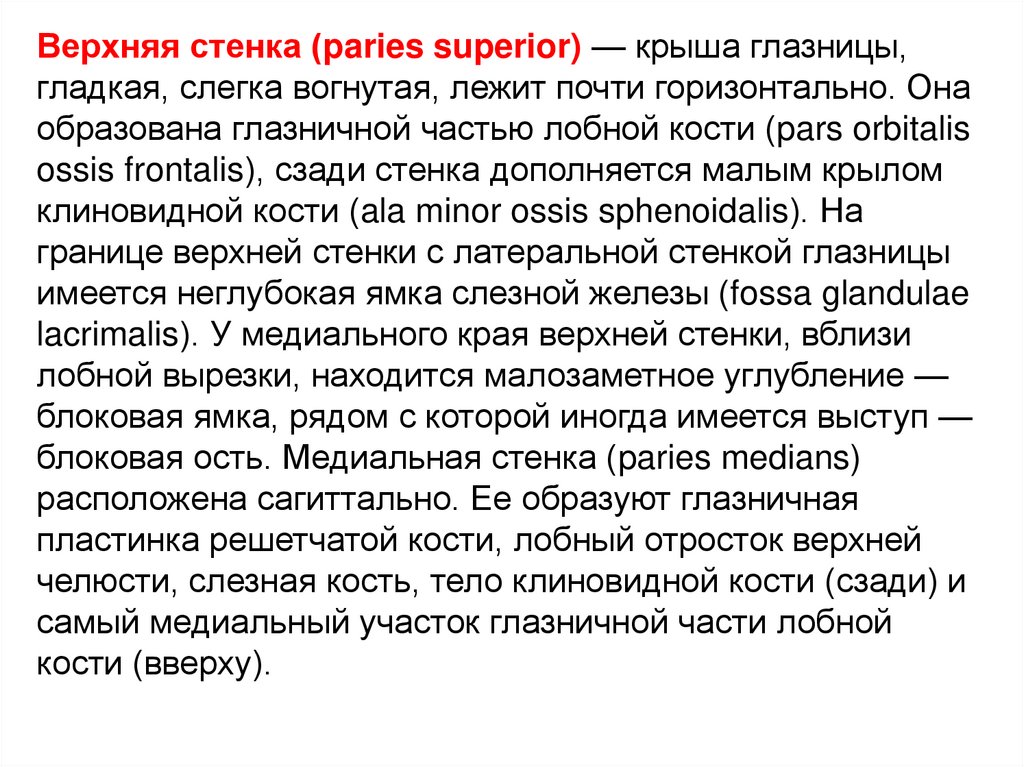 Верхняя стенка (paries superior) — крыша глазницы, гладкая, слегка вогнутая, лежит почти горизонтально. Она образована глазничной частью лобной кости (pars orbitalis ossis frontalis), сзади стенка дополняется малым крылом клиновидной кости (ala minor ossis sphenoidalis). На границе верхней стенки с латеральной стенкой глазницы имеется неглубокая ямка слезной железы (fossa glandulae lacrimalis). У медиального края верхней стенки, вблизи лобной вырезки, находится малозаметное углубление — блоковая ямка, рядом с которой иногда имеется выступ — блоковая ость. Медиальная стенка (paries medians) расположена сагиттально. Ее образуют глазничная пластинка решетчатой кости, лобный отросток верхней челюсти, слезная кость, тело клиновидной кости (сзади) и самый медиальный участок глазничной части лобной кости (вверху).